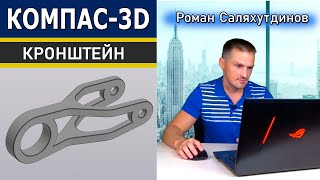 КОМПАС-3D
КРОНШТЕЙН
Роман Саляхутдинов